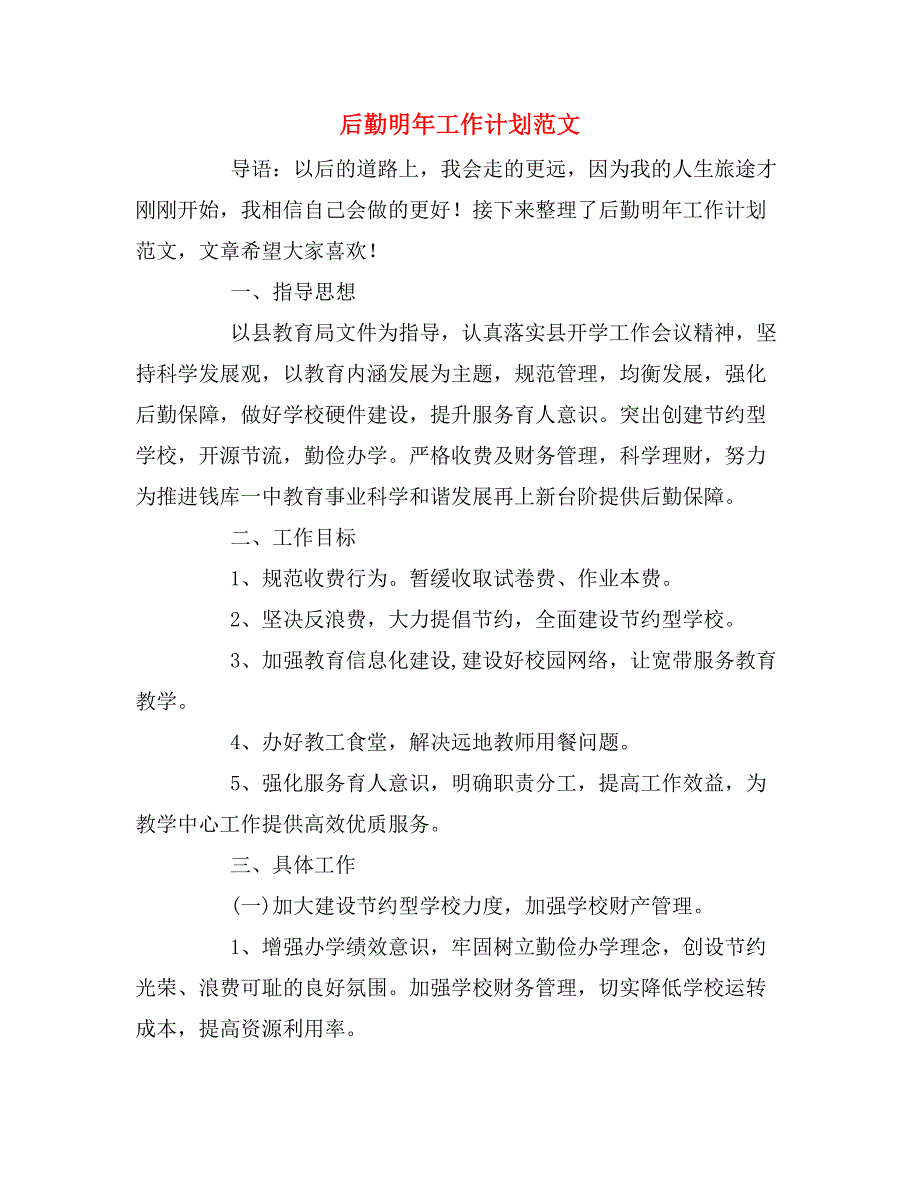 后勤明年工作计划范文

导语：以后的道路上，我会走的更远，因为我的人生旅途才刚刚开始，我相信自己会做的更好！接下来整理了后勤明年工作计划范文，文章希望大家喜欢！

一、指导思想

以县教育局文件为指导，认真落实县开学工作会议精神，坚持科学发展观，以教育内涵发展为主题，规范管理，均衡发展，强化后勤保障，做好学校硬件建设，提升服务育人意识。突出创建节约型学校，开源节流，勤俭办学。严格收费及财务管理，科学理财，努力为推进钱库一中教育事业科学和谐发展再上新台阶提供后勤保障。

二、工作目标

1、规范收费行为。暂缓收取试卷费、作业本费。

2、坚决反浪费，大力提倡节约，全面建设节约型学校。

3、加强教育信息化建设,建设好校园网络，让宽带服务教育教学。

4、办好教工食堂，解决远地教师用餐问题。

5、强化服务育人意识，明确职责分工，提高工作效益，为教学中心工作提供高效优质服务。

三、具体工作

(一)加大建设节约型学校力度，加强学校财产管理。

1、增强办学绩效意识，牢固树立勤俭办学理念，创设节约光荣、浪费可耻的良好氛围。加强学校财务管理，切实降低学校运转成本，提高资源利用率。